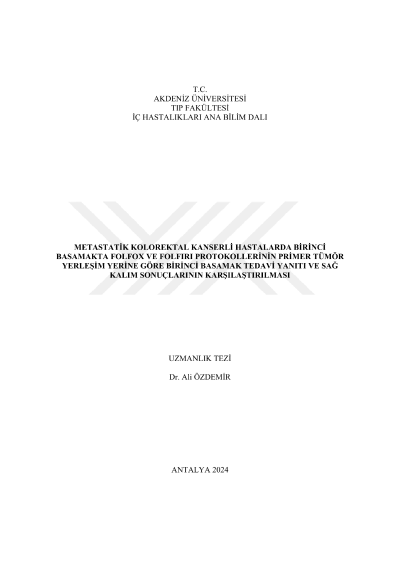 T.C.
AKDENİZ ÜNİVERSİTESİ
TIP FAKÜLTESİ
İÇ HASTALIKLARI ANA BİLİM DALI

METASTATİK KOLOREKTAL KANSERLİ HASTALARDA BİRİNCİ BASAMAKTA FOLFOX VE FOLFIRI PROTOKOLLERİNİN PRİMER TÜMÖR YERLEŞİM YERİNE GÖRE BİRİNCİ BASAMAK TEDAVİ YANITI VE SAĞ KALIM SONUÇLARININ KARŞILAŞTIRILMASI

UZMANLIK TEZİ

Dr. Ali ÖZDEMİR

ANTALYA 2024